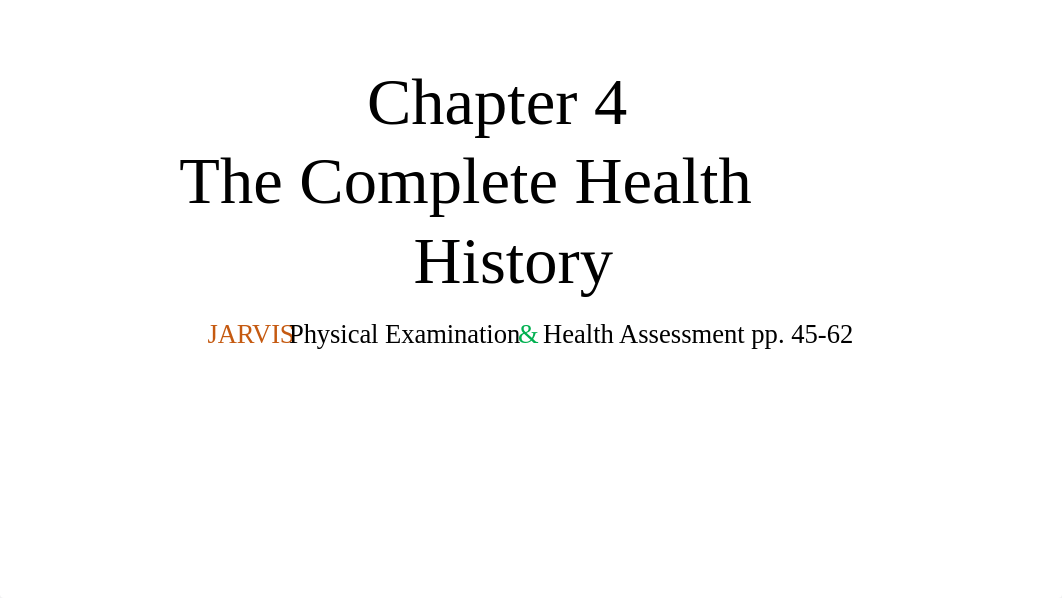 Chapter 4
The Complete Health History

JARVIS Physical Examination & Health Assessment pp. 45-62